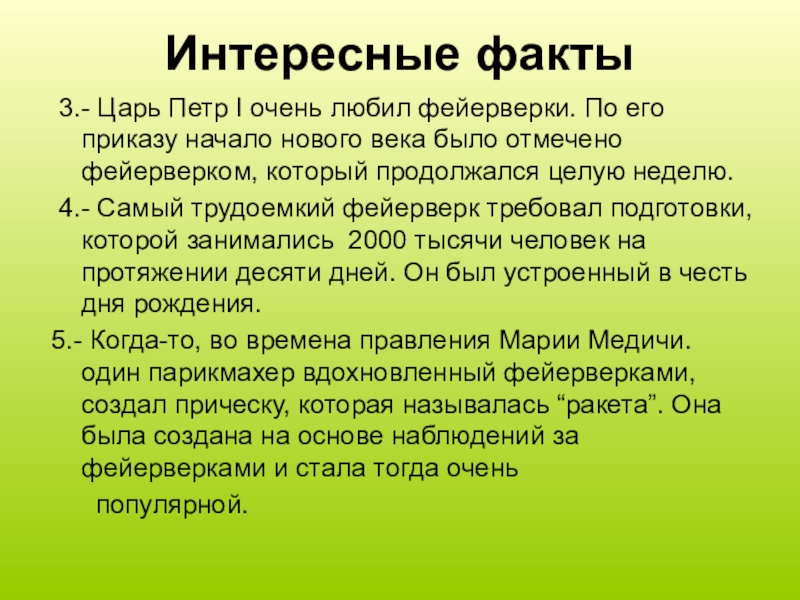 Интересные факты

3.- Царь Петр I очень любил фейерверки. По его приказу начало нового века было отмечено фейерверком, который продолжался целую неделю.

4.- Самый трудоемкий фейерверк требовал подготовки, которой занимались 2000 тысячи человек на протяжении десяти дней. Он был устроенный в честь дня рождения.

5.- Когда-то, во времена правления Марии Медичи. один парикмахер вдохновленный фейерверками, создал прическу, которая называлась “ракета”. Она была создана на основе наблюдений за фейерверками и стала тогда очень популярной.